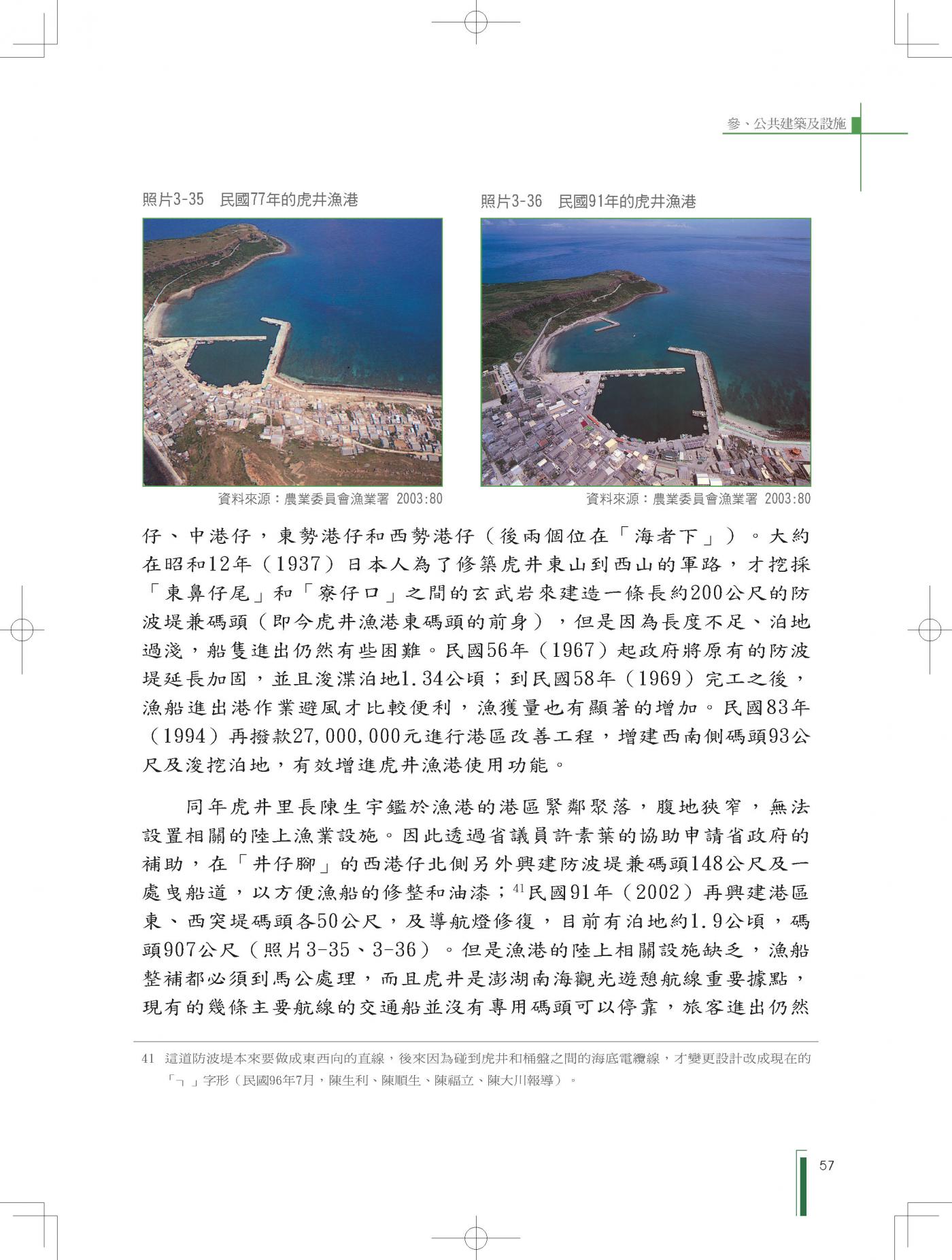 參、公共建築及設施

照片3-35　民國77年的虎井漁港

資料來源：農業委員會漁業署 2003:80

照片3-36　民國91年的虎井漁港

資料來源：農業委員會漁業署 2003:80

仔、中港仔，東勢港仔和西勢港仔（後兩個位在「海者下」）。大約在昭和12年（1937）日本人為了修築虎井東山到西山的軍路，才挖採「東鼻仔尾」和「寮仔口」之間的玄武岩來建造一條長約200公尺的防波堤兼碼頭（即今虎井漁港東碼頭的前身），但是因為長度不足、泊地過淺，船隻進出仍然有些困難。民國56年（1967）起政府將原有的防波堤延長加固，並且浚渫泊地1.34公頃；到民國58年（1969）完工之後，漁船進出港作業避風才比較便利，漁獲量也有顯著的增加。民國83年（1994）再撥款27,000,000元進行港區改善工程，增建西南側碼頭93公尺及浚挖泊地，有效增進虎井漁港使用功能。

同年虎井里長陳生宇鑑於漁港的港區緊鄰聚落，腹地狹窄，無法設置相關的陸上漁業設施。因此透過省議員許素葉的協助申請省政府的補助，在「井仔腳」的西港仔北側另外興建防波堤兼碼頭148公尺及一處曳船道，以方便漁船的修整和油漆；$^{41}$民國91年（2002）再興建港區東、西突堤碼頭各50公尺，及導航燈修復，目前有泊地約1.9公頃，碼頭907公尺（照片3-35、3-36）。但是漁港的陸上相關設施缺乏，漁船整補都必須到馬公處理，而且虎井是澎湖南海觀光遊憩航線重要據點，現有的幾條主要航線的交通船並沒有專用碼頭可以停靠，旅客進出仍然

41　這道防波堤本來要做成東西向的直線，後來因為碰到虎井和桶盤之間的海底電纜線，才變更設計改成現在的「ㄱ」字形（民國96年7月，陳生利、陳順生、陳福立、陳大川報導）。

57